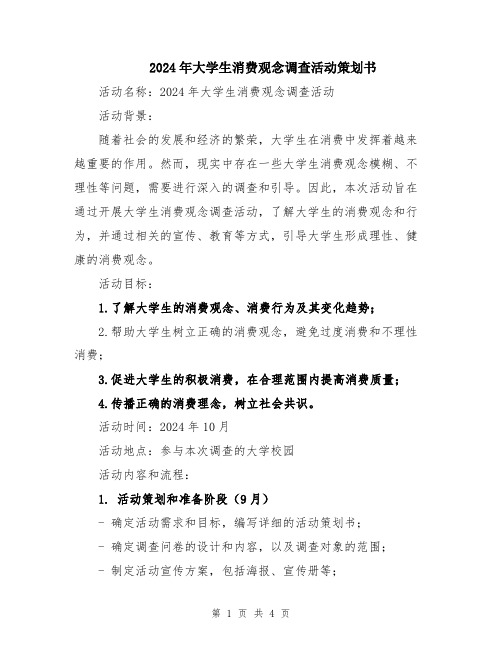 2024年大学生消费观念调查活动策划书

活动名称：2024年大学生消费观念调查活动

活动背景：

随着社会的发展和经济的繁荣，大学生在消费中发挥着越来越重要的作用。然而，现实中存在一些大学生消费观念模糊、不理性等问题，需要进行深入的调查和引导。因此，本次活动旨在通过开展大学生消费观念调查活动，了解大学生的消费观念和行为，并通过相关的宣传、教育等方式，引导大学生形成理性、健康的消费观念。

活动目标：

1.了解大学生的消费观念、消费行为及其变化趋势；

2.帮助大学生树立正确的消费观念，避免过度消费和不理性消费；

3.促进大学生的积极消费，在合理范围内提高消费质量；

4.传播正确的消费理念，树立社会共识。

活动时间：2024年10月

活动地点：参与本次调查的大学校园

活动内容和流程：

1. 活动策划和准备阶段（9月）

- 确定活动需求和目标，编写详细的活动策划书；

- 确定调查问卷的设计和内容，以及调查对象的范围；

- 制定活动宣传方案，包括海报、宣传册等；

第 1 页 共 4 页